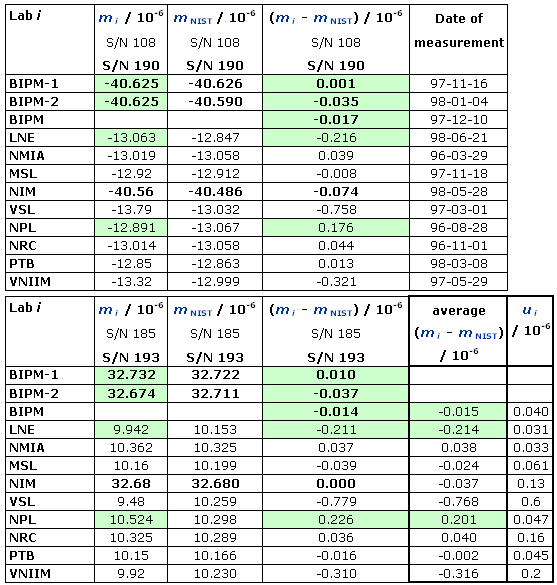 | Lab $i$ | $m_i$ / $10^{-6}$ S/N 108 S/N 190 | $m_{NIST}$ / $10^{-6}$ S/N 108 S/N 190 | ($m_i$ - $m_{NIST}$) / $10^{-6}$ S/N 108 S/N 190 | Date of measurement |
|---|---|---|---|---|
| BIPM-1 | -40.625 | -40.626 | 0.001 | 97-11-16 |
| BIPM-2 | -40.625 | -40.590 | -0.035 | 98-01-04 |
| BIPM | | | -0.017 | 97-12-10 |
| LNE | -13.063 | -12.847 | -0.216 | 98-06-21 |
| NMIA | -13.019 | -13.058 | 0.039 | 96-03-29 |
| MSL | -12.92 | -12.912 | -0.008 | 97-11-18 |
| NIM | -40.56 | -40.486 | -0.074 | 98-05-28 |
| VSL | -13.79 | -13.032 | -0.758 | 97-03-01 |
| NPL | -12.891 | -13.067 | 0.176 | 96-08-28 |
| NRC | -13.014 | -13.058 | 0.044 | 96-11-01 |
| PTB | -12.85 | -12.863 | 0.013 | 98-03-08 |
| VNIIM | -13.32 | -12.999 | -0.321 | 97-05-29 |

| Lab $i$ | $m_i$ / $10^{-6}$ S/N 185 S/N 193 | $m_{NIST}$ / $10^{-6}$ S/N 185 S/N 193 | ($m_i$ - $m_{NIST}$) / $10^{-6}$ S/N 185 S/N 193 | average ($m_i$ - $m_{NIST}$) / $10^{-6}$ | $u_i$ / $10^{-6}$ |
|---|---|---|---|---|---|
| BIPM-1 | 32.732 | 32.722 | 0.010 | | |
| BIPM-2 | 32.674 | 32.711 | -0.037 | | |
| BIPM | | | -0.014 | -0.015 | 0.040 |
| LNE | 9.942 | 10.153 | -0.211 | -0.214 | 0.031 |
| NMIA | 10.362 | 10.325 | 0.037 | 0.038 | 0.033 |
| MSL | 10.16 | 10.199 | -0.039 | -0.024 | 0.061 |
| NIM | 32.68 | 32.680 | 0.000 | -0.037 | 0.13 |
| VSL | 9.48 | 10.259 | -0.779 | -0.768 | 0.6 |
| NPL | 10.524 | 10.298 | 0.226 | 0.201 | 0.047 |
| NRC | 10.325 | 10.289 | 0.036 | 0.040 | 0.16 |
| PTB | 10.15 | 10.166 | -0.016 | -0.002 | 0.045 |
| VNIIM | 9.92 | 10.230 | -0.310 | -0.316 | 0.2 |